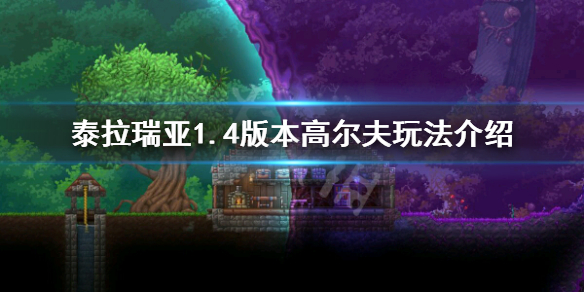 泰拉瑞亚1.4版本高尔夫玩法介绍